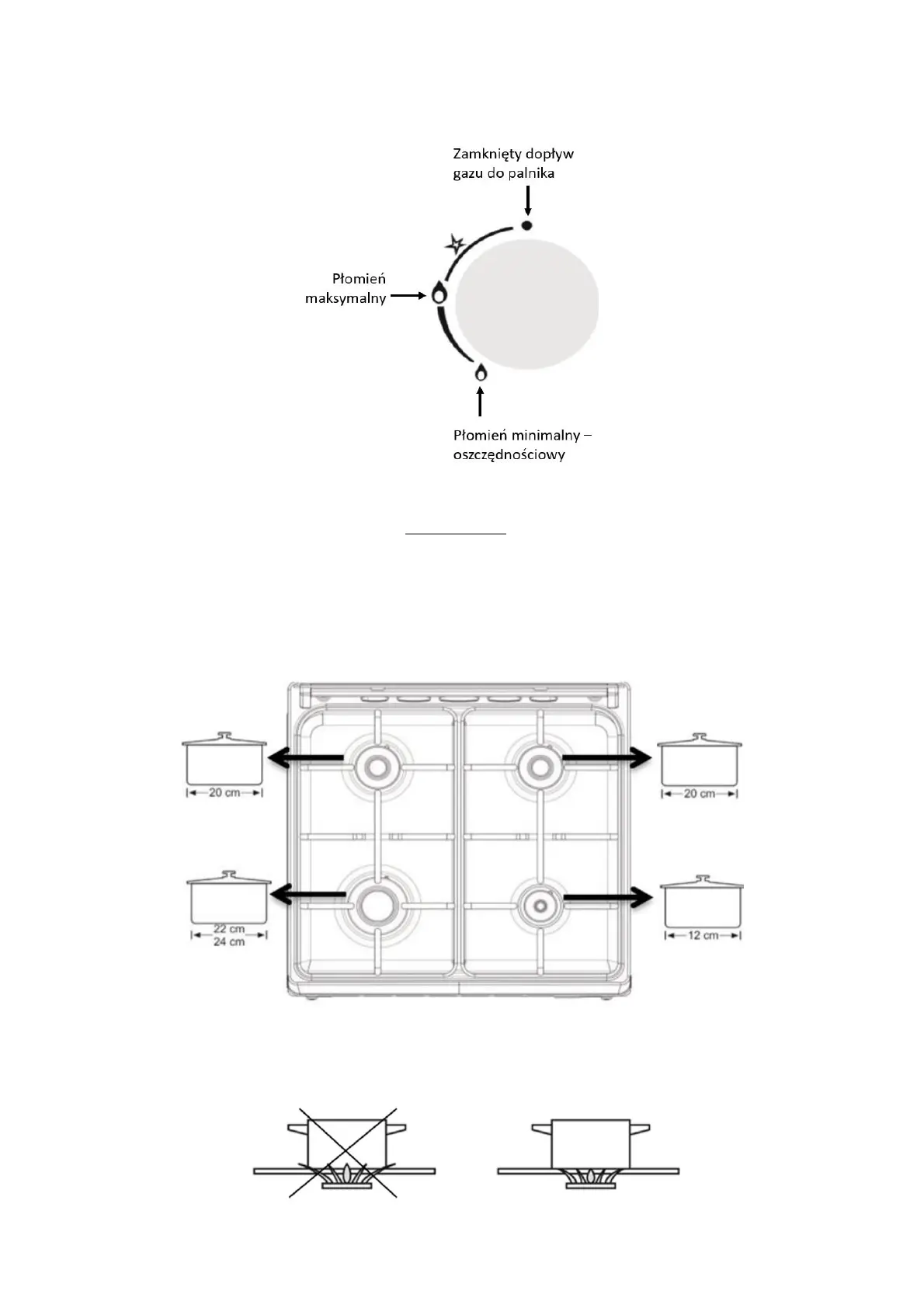 Zamknięty dopływ gazu do palnika

Płomień maksymalny

Płomień minimalny – oszczędnościowy

20 cm

20 cm

22 cm
24 cm

12 cm